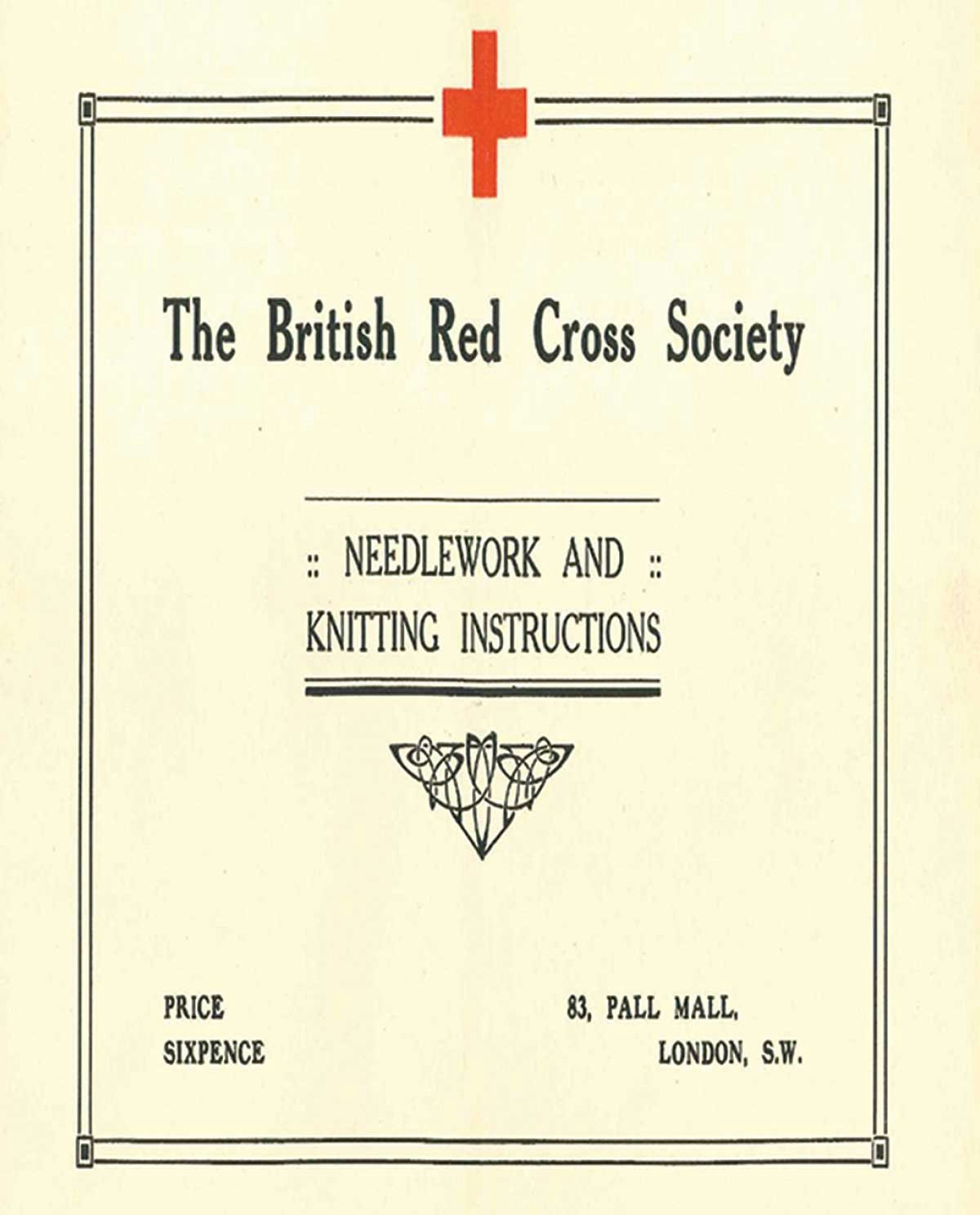 The British Red Cross Society

:: NEEDLEWORK AND ::
KNITTING INSTRUCTIONS

PRICE
SIXPENCE

83, PALL MALL,
LONDON, S.W.